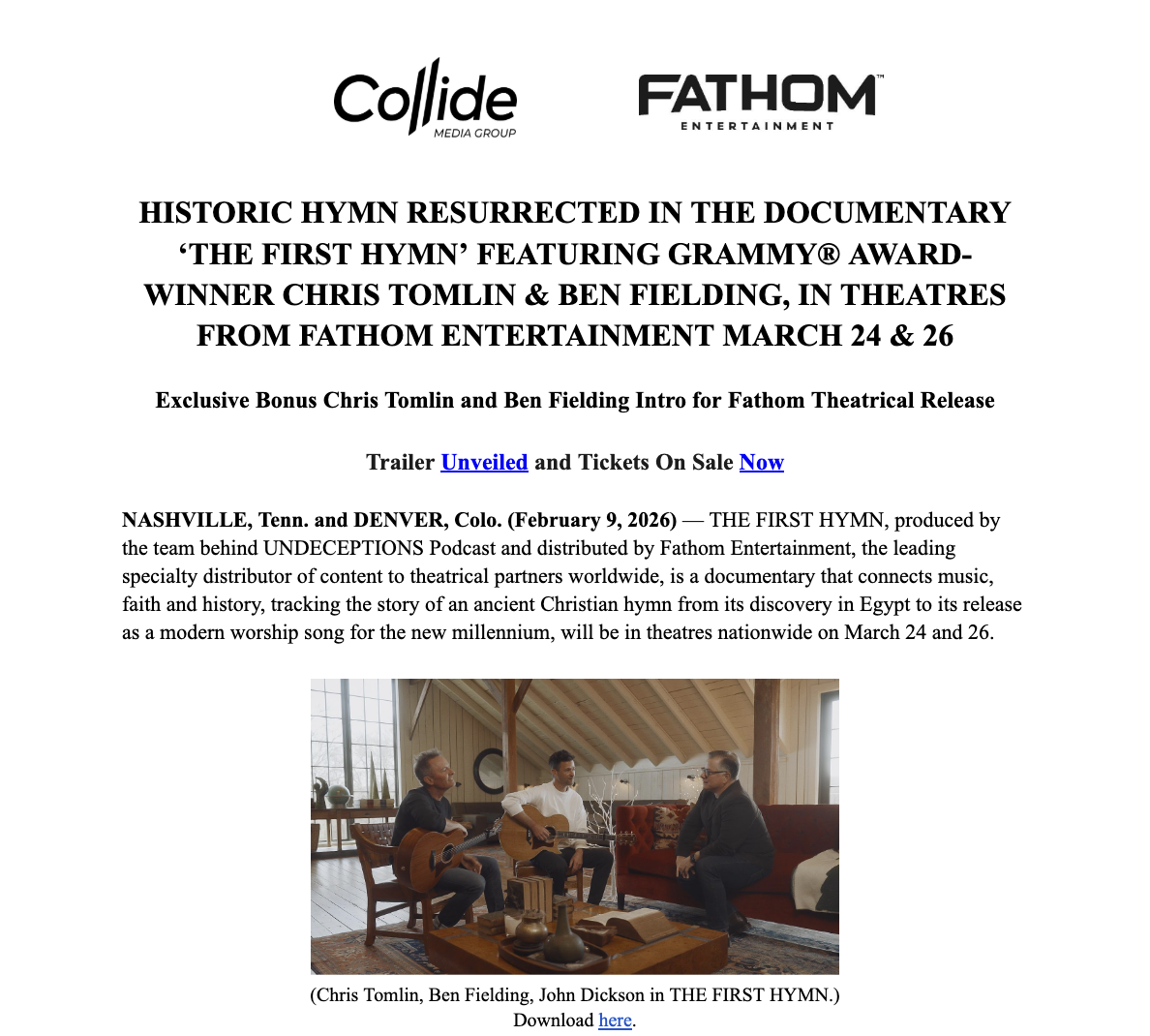 Collide
MEDIA GROUP

FATHOM™
ENTERTAINMENT

HISTORIC HYMN RESURRECTED IN THE DOCUMENTARY 'THE FIRST HYMN' FEATURING GRAMMY® AWARD-WINNER CHRIS TOMLIN & BEN FIELDING, IN THEATRES FROM FATHOM ENTERTAINMENT MARCH 24 & 26

Exclusive Bonus Chris Tomlin and Ben Fielding Intro for Fathom Theatrical Release

Trailer Unveiled and Tickets On Sale Now

NASHVILLE, Tenn. and DENVER, Colo. (February 9, 2026) — THE FIRST HYMN, produced by the team behind UNDECEPTIONS Podcast and distributed by Fathom Entertainment, the leading specialty distributor of content to theatrical partners worldwide, is a documentary that connects music, faith and history, tracking the story of an ancient Christian hymn from its discovery in Egypt to its release as a modern worship song for the new millennium, will be in theatres nationwide on March 24 and 26.

(Chris Tomlin, Ben Fielding, John Dickson in THE FIRST HYMN.)
Download here.